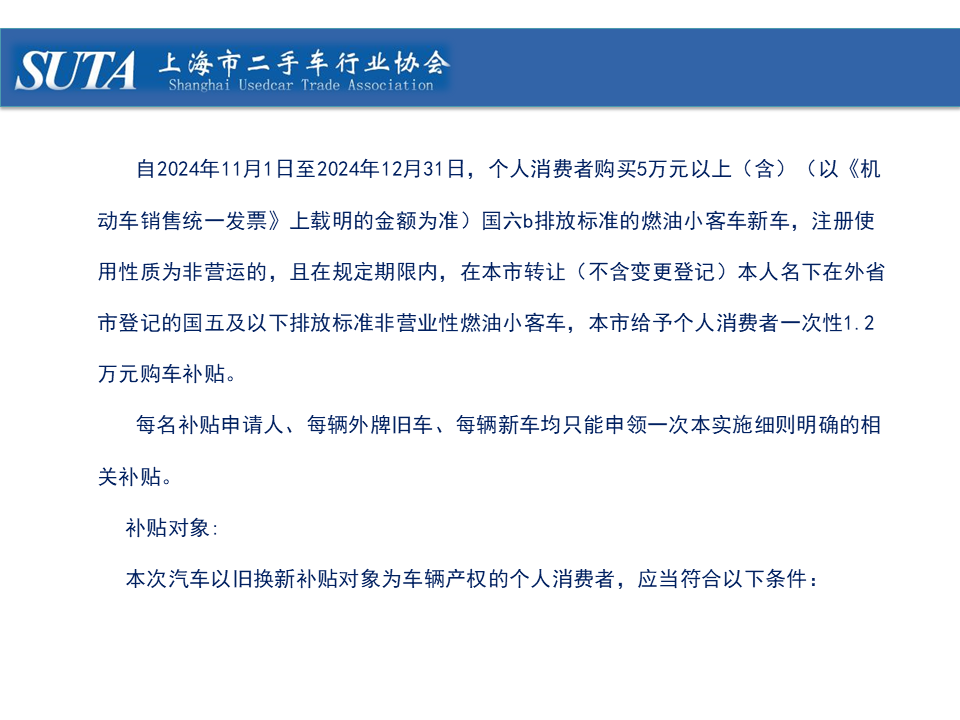 SUTA 上海市二手车行业协会
Shanghai Usedcar Trade Association

自2024年11月1日至2024年12月31日，个人消费者购买5万元以上（含）（以《机动车销售统一发票》上载明的金额为准）国六b排放标准的燃油小客车新车，注册使用性质为非营运的，且在规定期限内，在本市转让（不含变更登记）本人名下在外省市登记的国五及以下排放标准非营业性燃油小客车，本市给予个人消费者一次性1.2万元购车补贴。

每名补贴申请人、每辆外牌旧车、每辆新车均只能申领一次本实施细则明确的相关补贴。

补贴对象:

本次汽车以旧换新补贴对象为车辆产权的个人消费者，应当符合以下条件：